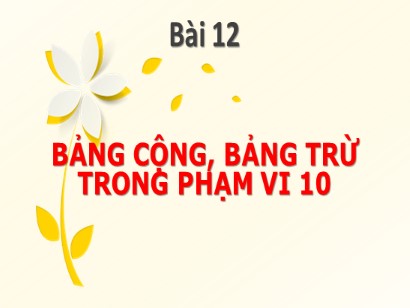 Bài 12

BẢNG CỘNG, BẢNG TRỪ TRONG PHẠM VI 10